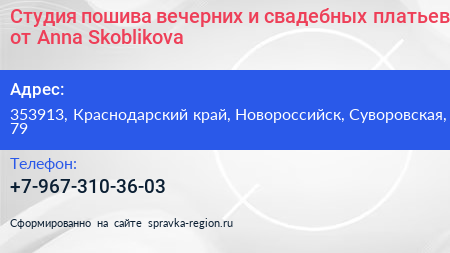 Студия пошива вечерних и свадебных платьев от Anna Skoblikova

Адрес:

353913, Краснодарский край, Новороссийск, Суворовская, 79

Телефон:

+7-967-310-36-03

Сформированно на сайте spravka-region.ru